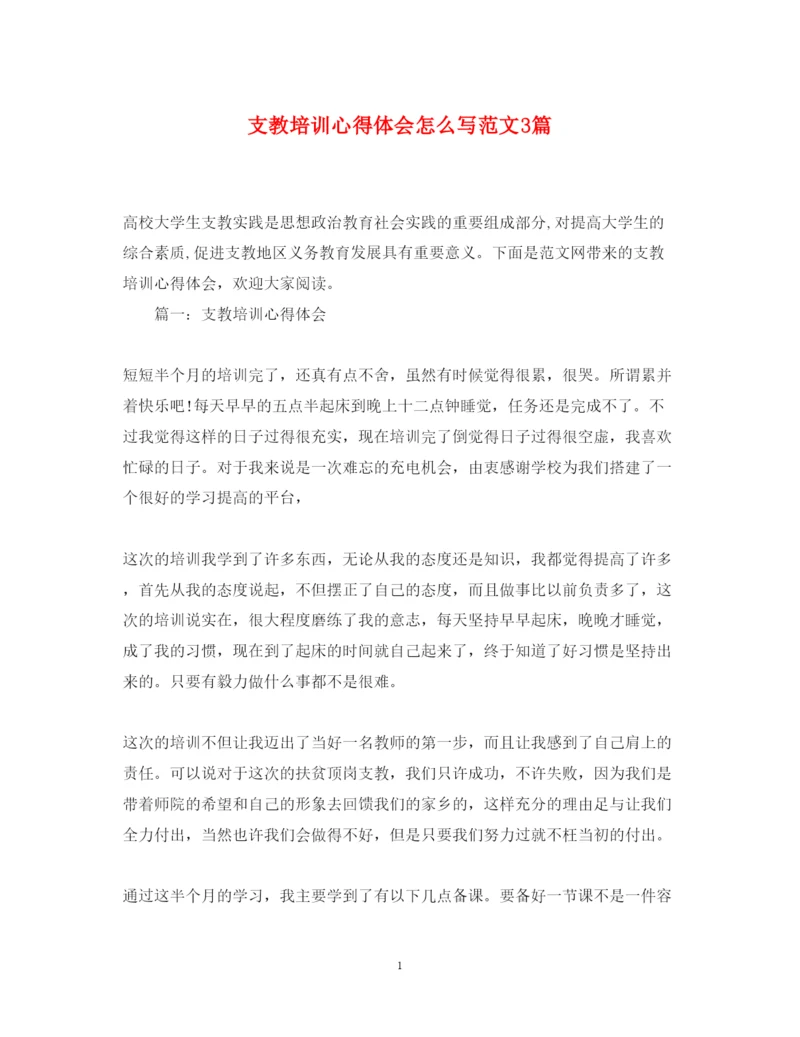 支教培训心得体会怎么写范文3篇

高校大学生支教实践是思想政治教育社会实践的重要组成部分,对提高大学生的综合素质,促进支教地区义务教育发展具有重要意义。下面是范文网带来的支教培训心得体会，欢迎大家阅读。

篇一：支教培训心得体会

短短半个月的培训完了，还真有点不舍，虽然有时候觉得很累，很哭。所谓累并着快乐吧!每天早早的五点半起床到晚上十二点钟睡觉，任务还是完成不了。不过我觉得这样的日子过得很充实，现在培训完了倒觉得日子过得很空虚，我喜欢忙碌的日子。对于我来说是一次难忘的充电机会，由衷感谢学校为我们搭建了一个很好的学习提高的平台，

这次的培训我学到了许多东西，无论从我的态度还是知识，我都觉得提高了许多，首先从我的态度说起，不但摆正了自己的态度，而且做事比以前负责多了，这次的培训说实在，很大程度磨练了我的意志，每天坚持早早起床，晚晚才睡觉，成了我的习惯，现在到了起床的时间就自己起来了，终于知道了好习惯是坚持出来的。只要有毅力做什么事都不是很难。

这次的培训不但让我迈出了当好一名教师的第一步，而且让我感到了自己肩上的责任。可以说对于这次的扶贫顶岗支教，我们只许成功，不许失败，因为我们是带着师院的希望和自己的形象去回馈我们的家乡的，这样充分的理由足与让我们全力付出，当然也许我们会做得不好，但是只要我们努力过就不枉当初的付出。

通过这半个月的学习，我主要学到了有以下几点备课。要备好一节课不是一件容

1